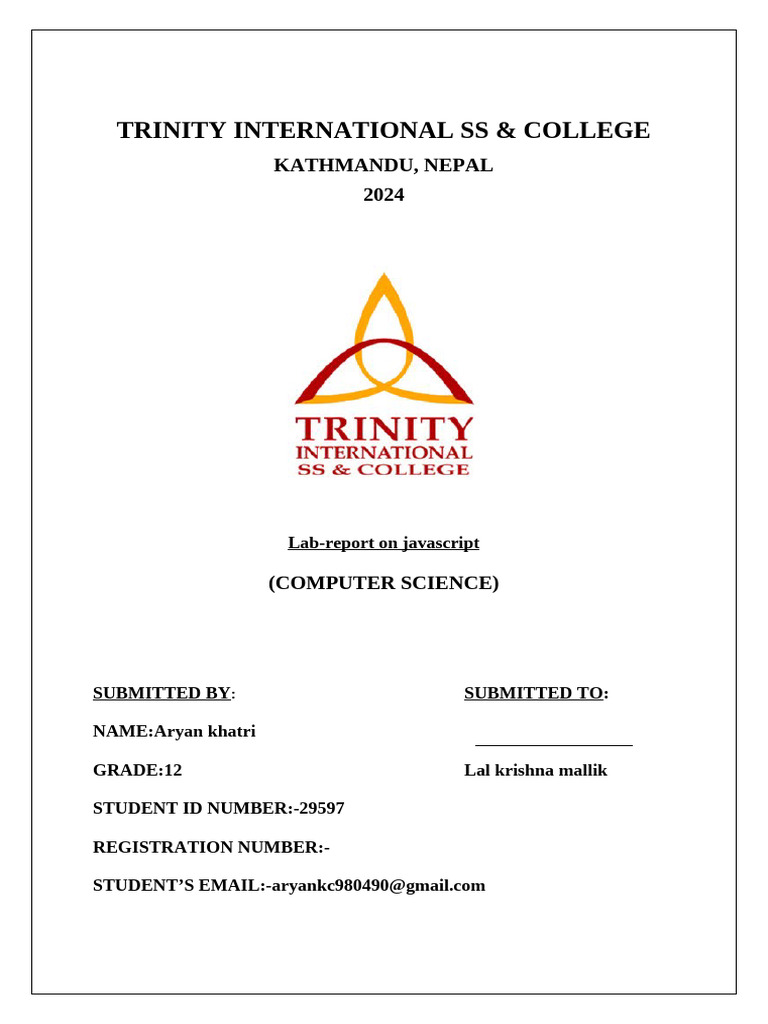 TRINITY INTERNATIONAL SS & COLLEGE

KATHMANDU, NEPAL

2024

TRINITY
INTERNATIONAL
SS & COLLEGE

Lab-report on javascript

(COMPUTER SCIENCE)

SUBMITTED BY:

NAME:Aryan khatri

GRADE:12

STUDENT ID NUMBER:-29597

REGISTRATION NUMBER:-

STUDENT'S EMAIL:-aryankc980490@gmail.com

SUBMITTED TO:

Lal krishna mallik